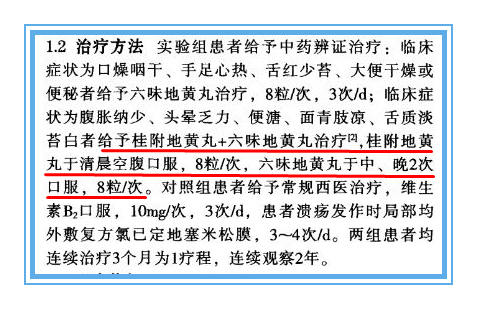 1.2 治疗方法 实验组患者给予中药辨证治疗：临床症状为口燥咽干、手足心热、舌红少苔、大便干燥或便秘者给予六味地黄丸治疗，8粒/次，3次/d；临床症状为腹胀纳少、头晕乏力、便溏、面青肢凉、舌质淡苔白者给予桂附地黄丸+六味地黄丸治疗$^{[2]}$，桂附地黄丸于清晨空腹口服，8粒/次，六味地黄丸于中、晚2次口服，8粒/次。对照组患者给予常规西医治疗，维生素$B_2$口服，10mg/次，3次/d，患者溃疡发作时局部均外敷复方氯已定地塞米松膜，3～4次/d。两组患者均连续治疗3个月为1疗程，连续观察2年。